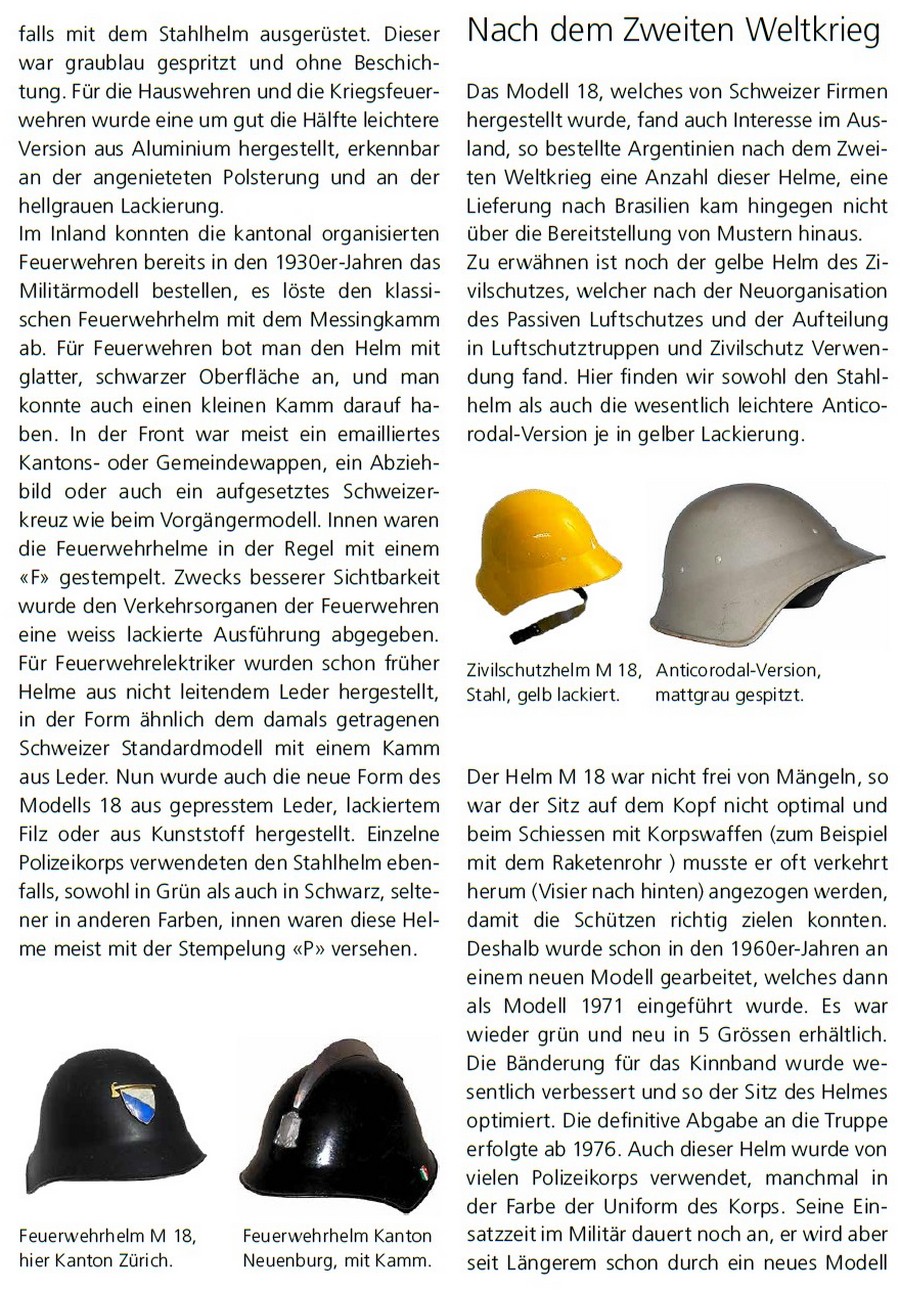 falls mit dem Stahlhelm ausgerüstet. Dieser war graublau gespritzt und ohne Beschichtung. Für die Hauswehren und die Kriegsfeuerwehren wurde eine um gut die Hälfte leichtere Version aus Aluminium hergestellt, erkennbar an der angenieteten Polsterung und an der hellgrauen Lackierung.
Im Inland konnten die kantonal organisierten Feuerwehren bereits in den 1930er-Jahren das Militärmodell bestellen, es löste den klassischen Feuerwehrhelm mit dem Messingkamm ab. Für Feuerwehren bot man den Helm mit glatter, schwarzer Oberfläche an, und man konnte auch einen kleinen Kamm darauf haben. In der Front war meist ein emailliertes Kantons- oder Gemeindewappen, ein Abziehbild oder auch ein aufgesetztes Schweizerkreuz wie beim Vorgängermodell. Innen waren die Feuerwehrhelme in der Regel mit einem «F» gestempelt. Zwecks besserer Sichtbarkeit wurde den Verkehrsorganen der Feuerwehren eine weiss lackierte Ausführung abgegeben. Für Feuerwehrelektriker wurden schon früher Helme aus nicht leitendem Leder hergestellt, in der Form ähnlich dem damals getragenen Schweizer Standardmodell mit einem Kamm aus Leder. Nun wurde auch die neue Form des Modells 18 aus gepresstem Leder, lackiertem Filz oder aus Kunststoff hergestellt. Einzelne Polizeikorps verwendeten den Stahlhelm ebenfalls, sowohl in Grün als auch in Schwarz, seltener in anderen Farben, innen waren diese Helme meist mit der Stempelung «P» versehen.

Feuerwehrhelm M 18, hier Kanton Zürich.

Feuerwehrhelm Kanton Neuenburg, mit Kamm.

Nach dem Zweiten Weltkrieg

Das Modell 18, welches von Schweizer Firmen hergestellt wurde, fand auch Interesse im Ausland, so bestellte Argentinien nach dem Zweiten Weltkrieg eine Anzahl dieser Helme, eine Lieferung nach Brasilien kam hingegen nicht über die Bereitstellung von Mustern hinaus.
Zu erwähnen ist noch der gelbe Helm des Zivilschutzes, welcher nach der Neuorganisation des Passiven Luftschutzes und der Aufteilung in Luftschutztruppen und Zivilschutz Verwendung fand. Hier finden wir sowohl den Stahlhelm als auch die wesentlich leichtere Anticorodal-Version je in gelber Lackierung.

Zivilschutzhelm M 18, Stahl, gelb lackiert.

Anticorodal-Version, mattgrau gespitzt.

Der Helm M 18 war nicht frei von Mängeln, so war der Sitz auf dem Kopf nicht optimal und beim Schiessen mit Korpswaffen (zum Beispiel mit dem Raketenrohr ) musste er oft verkehrt herum (Visier nach hinten) angezogen werden, damit die Schützen richtig zielen konnten. Deshalb wurde schon in den 1960er-Jahren an einem neuen Modell gearbeitet, welches dann als Modell 1971 eingeführt wurde. Es war wieder grün und neu in 5 Grössen erhältlich. Die Bänderung für das Kinnband wurde wesentlich verbessert und so der Sitz des Helmes optimiert. Die definitive Abgabe an die Truppe erfolgte ab 1976. Auch dieser Helm wurde von vielen Polizeikorps verwendet, manchmal in der Farbe der Uniform des Korps. Seine Einsatzzeit im Militär dauert noch an, er wird aber seit Längerem schon durch ein neues Modell